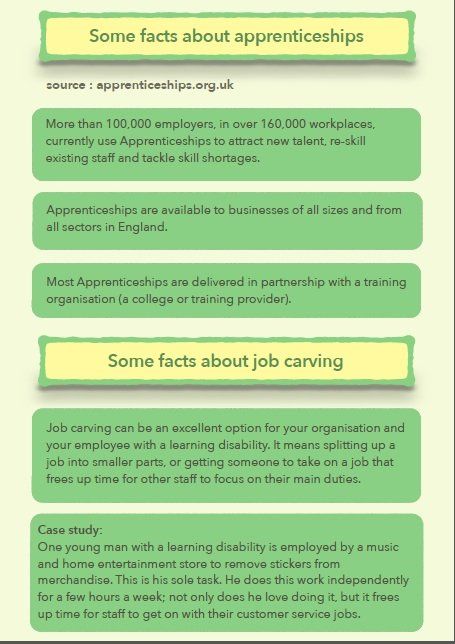 Some facts about apprenticeships

source : apprenticeships.org.uk

More than 100,000 employers, in over 160,000 workplaces, currently use Apprenticeships to attract new talent, re-skill existing staff and tackle skill shortages.

Apprenticeships are available to businesses of all sizes and from all sectors in England.

Most Apprenticeships are delivered in partnership with a training organisation (a college or training provider).

Some facts about job carving

Job carving can be an excellent option for your organisation and your employee with a learning disability. It means splitting up a job into smaller parts, or getting someone to take on a job that frees up time for other staff to focus on their main duties.

Case study:
One young man with a learning disability is employed by a music and home entertainment store to remove stickers from merchandise. This is his sole task. He does this work independently for a few hours a week; not only does he love doing it, but it frees up time for staff to get on with their customer service jobs.